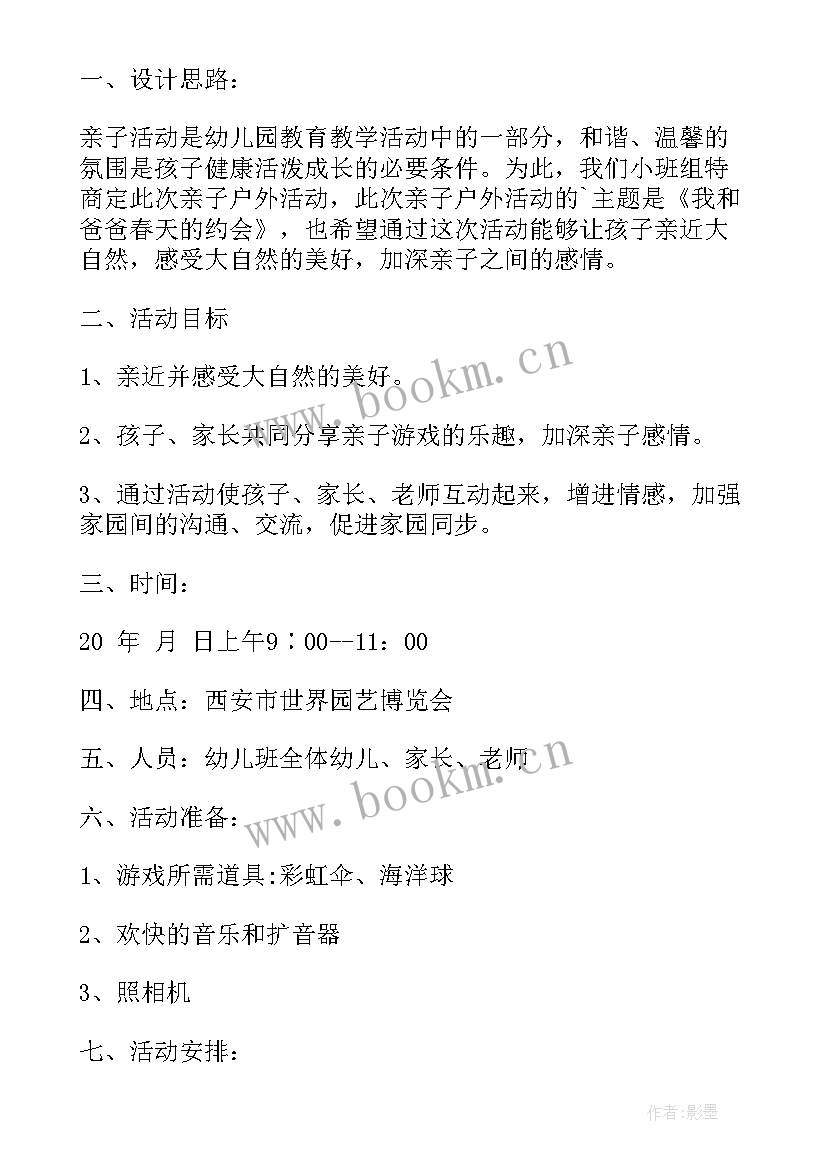 一、设计思路：

亲子活动是幼儿园教育教学活动中的一部分，和谐、温馨的氛围是孩子健康活泼成长的必要条件。为此，我们小班组特商定此次亲子户外活动，此次亲子户外活动的`主题是《我和爸爸春天的约会》，也希望通过这次活动能够让孩子亲近大自然，感受大自然的美好，加深亲子之间的感情。

二、活动目标

1、亲近并感受大自然的美好。

2、孩子、家长共同分享亲子游戏的乐趣，加深亲子感情。

3、通过活动使孩子、家长、老师互动起来，增进情感，加强家园间的沟通、交流，促进家园同步。

三、时间：

20 年 月 日上午9：00--11：00

四、地点：西安市世界园艺博览会

五、人员：幼儿班全体幼儿、家长、老师

六、活动准备：

1、游戏所需道具:彩虹伞、海洋球

2、欢快的音乐和扩音器

3、照相机

七、活动安排：

www.bookm.cn

www.bookm.cn

作者:影墨